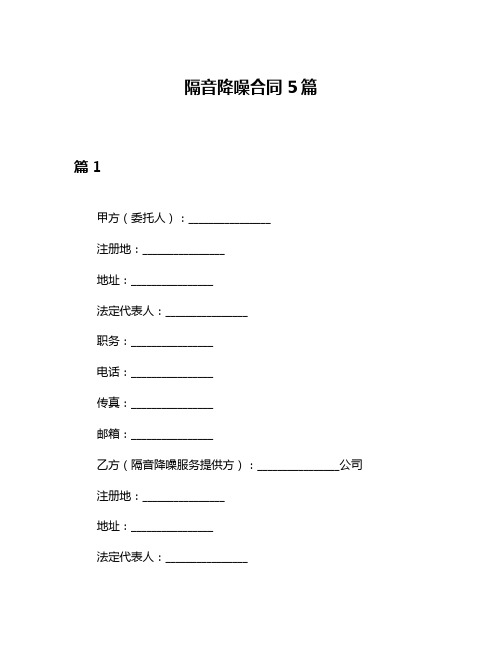 隔音降噪合同 5 篇

篇 1

甲方（委托人）：______________

注册地：______________

地址：______________

法定代表人：______________

职务：______________

电话：______________

传真：______________

邮箱：______________

乙方（隔音降噪服务提供方）：______________公司

注册地：______________

地址：______________

法定代表人：______________